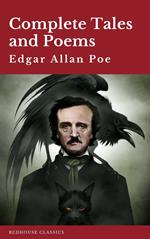 Complete Tales and Poems

Edgar Allan Poe

REDHOUSE CLASSICS